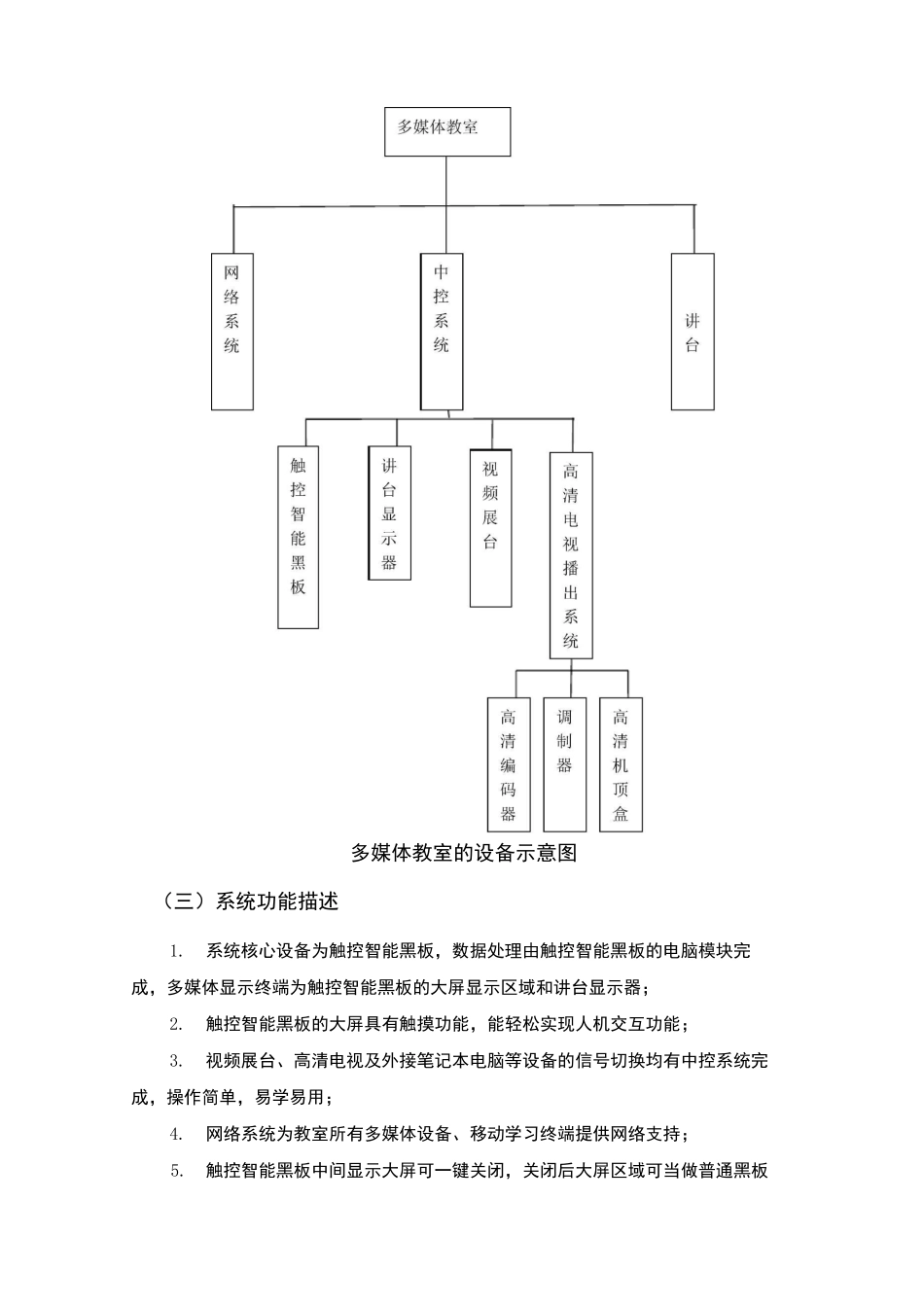 多媒体教室

网络系统

中控系统

讲台

触控智能黑板

讲台显示器

视频展台

高清电视播出系统

高清编码器

调制器

高清机顶盒

多媒体教室的设备示意图

（三）系统功能描述

1. 系统核心设备为触控智能黑板，数据处理由触控智能黑板的电脑模块完成，多媒体显示终端为触控智能黑板的大屏显示区域和讲台显示器；

2. 触控智能黑板的大屏具有触摸功能，能轻松实现人机交互功能；

3. 视频展台、高清电视及外接笔记本电脑等设备的信号切换均有中控系统完成，操作简单，易学易用；

4. 网络系统为教室所有多媒体设备、移动学习终端提供网络支持；

5. 触控智能黑板中间显示大屏可一键关闭，关闭后大屏区域可当做普通黑板